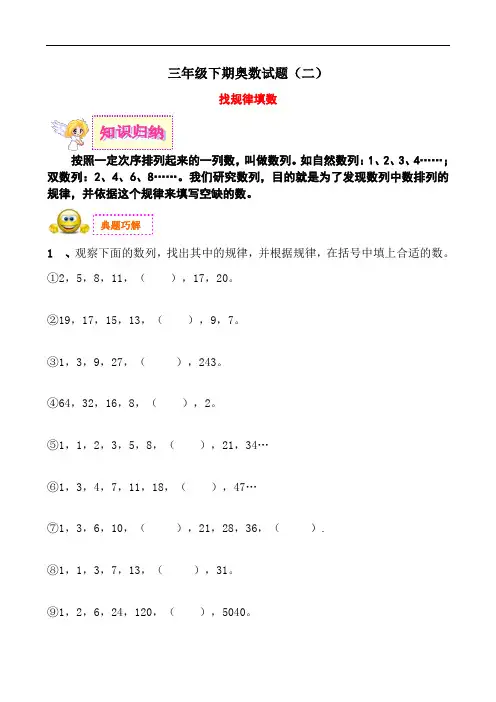 三年级下期奥数试题（二）

找规律填数

知识归纳

按照一定次序排列起来的一列数，叫做数列。如自然数列：1、2、3、4……；双数列：2、4、6、8……。我们研究数列，目的就是为了发现数列中数排列的规律，并依据这个规律来填写空缺的数。

典题巧解

1 、观察下面的数列，找出其中的规律，并根据规律，在括号中填上合适的数。

①2，5，8，11，（ ），17，20。

②19，17，15，13，（ ），9，7。

③1，3，9，27，（ ），243。

④64，32，16，8，（ ），2。

⑤1，1，2，3，5，8，（ ），21，34…

⑥1，3，4，7，11，18，（ ），47…

⑦1，3，6，10，（ ），21，28，36，（ ）.

⑧1，1，3，7，13，（ ），31。

⑨1，2，6，24，120，（ ），5040。